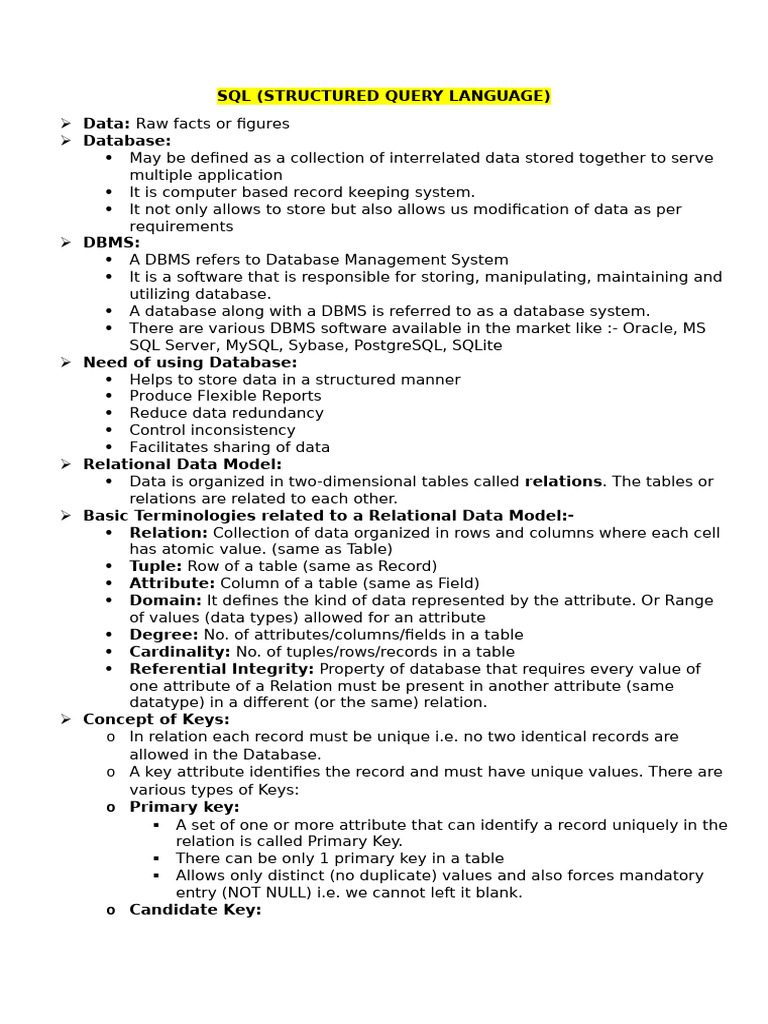 SQL (STRUCTURED QUERY LANGUAGE)

➢ Data: Raw facts or figures
➢ Database:
• May be defined as a collection of interrelated data stored together to serve multiple application
• It is computer based record keeping system.
• It not only allows to store but also allows us modification of data as per requirements
➢ DBMS:
• A DBMS refers to Database Management System
• It is a software that is responsible for storing, manipulating, maintaining and utilizing database.
• A database along with a DBMS is referred to as a database system.
• There are various DBMS software available in the market like :- Oracle, MS SQL Server, MySQL, Sybase, PostgreSQL, SQLite
➢ Need of using Database:
• Helps to store data in a structured manner
• Produce Flexible Reports
• Reduce data redundancy
• Control inconsistency
• Facilitates sharing of data
➢ Relational Data Model:
• Data is organized in two-dimensional tables called relations. The tables or relations are related to each other.
➢ Basic Terminologies related to a Relational Data Model:-
• Relation: Collection of data organized in rows and columns where each cell has atomic value. (same as Table)
• Tuple: Row of a table (same as Record)
• Attribute: Column of a table (same as Field)
• Domain: It defines the kind of data represented by the attribute. Or Range of values (data types) allowed for an attribute
• Degree: No. of attributes/columns/fields in a table
• Cardinality: No. of tuples/rows/records in a table
• Referential Integrity: Property of database that requires every value of one attribute of a Relation must be present in another attribute (same datatype) in a different (or the same) relation.
➢ Concept of Keys:
o In relation each record must be unique i.e. no two identical records are allowed in the Database.
o A key attribute identifies the record and must have unique values. There are various types of Keys:
o Primary key:
▪ A set of one or more attribute that can identify a record uniquely in the relation is called Primary Key.
▪ There can be only 1 primary key in a table
▪ Allows only distinct (no duplicate) values and also forces mandatory entry (NOT NULL) i.e. we cannot left it blank.
o Candidate Key: